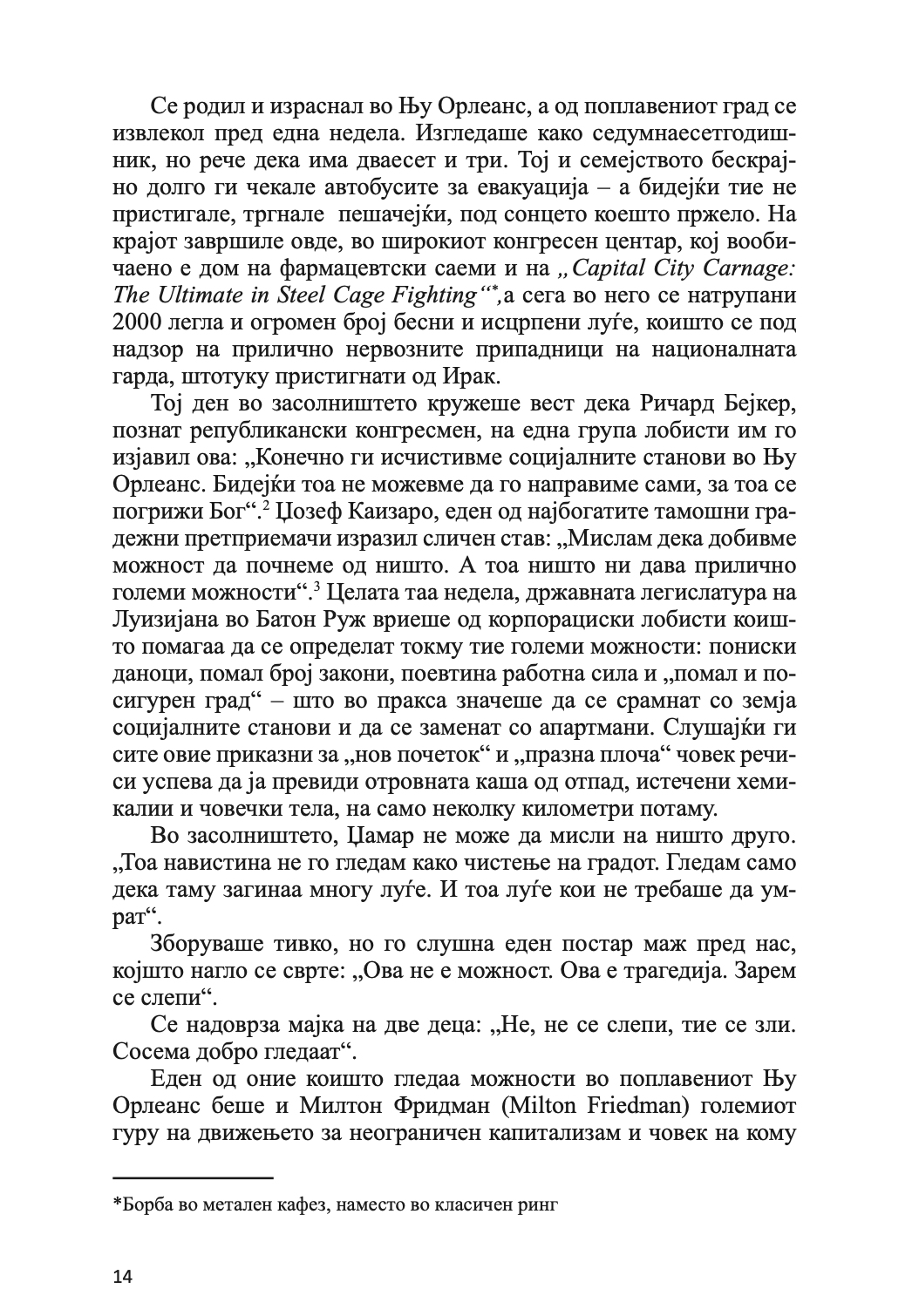 Се родил и израснал во Њу Орлеанс, а од поплавениот град се извлекол пред една недела. Изгледаше како седумнаесетгодишник, но рече дека има дваесет и три. Тој и семејството бескрајно долго ги чекале автобусите за евакуација – а бидејќи тие не пристигале, тргнале пешачејќи, под сонцето коешто пржело. На крајот завршиле овде, во широкиот конгресен центар, кој вообичаено е дом на фармацевтски саеми и на „Capital City Carnage: The Ultimate in Steel Cage Fighting“*, а сега во него се натрупани 2000 легла и огромен број бесни и исцрпени луѓе, коишто се под надзор на прилично нервозните припадници на националната гарда, штотуку пристигнати од Ирак.

Тој ден во засолништето кружеше вест дека Ричард Бејкер, познат републикански конгресмен, на една група лобисти им го изјавил ова: „Конечно ги исчистивме социјалните станови во Њу Орлеанс. Бидејќи тоа не можевме да го направиме сами, за тоа се погрижи Бог“.$^2$ Џозеф Каизаро, еден од најбогатите тамошни градежни претприемачи изразил сличен став: „Мислам дека добивме можност да почнеме од ништо. А тоа ништо ни дава прилично големи можности“.$^3$ Целата таа недела, државната легислатура на Луизијана во Батон Руж вриеше од корпорациски лобисти коишто помагаа да се определат токму тие големи можности: пониски даноци, помал број закони, поевтина работна сила и „помал и посигурен град“ – што во пракса значеше да се срамнат со земја социјалните станови и да се заменат со апартмани. Слушајќи ги сите овие приказни за „нов почеток“ и „празна плоча“ човек речиси успева да ја превиди отровната каша од отпад, истечени хемикалии и човечки тела, на само неколку километри потаму.

Во засолништето, Џамар не може да мисли на ништо друго. „Тоа навистина не го гледам како чистење на градот. Гледам само дека таму загинаа многу луѓе. И тоа луѓе кои не требаше да умрат“.

Зборуваше тивко, но го слушна еден постар маж пред нас, којшто нагло се сврте: „Ова не е можност. Ова е трагедија. Зарем се слепи“.

Се надоврза мајка на две деца: „Не, не се слепи, тие се зли. Сосема добро гледаат“.

Еден од оние коишто гледаа можности во поплавениот Њу Орлеанс беше и Милтон Фридман (Milton Friedman) големиот гуру на движењето за неограничен капитализам и човек на кому

*Борба во метален кафез, наместо во класичен ринг

14